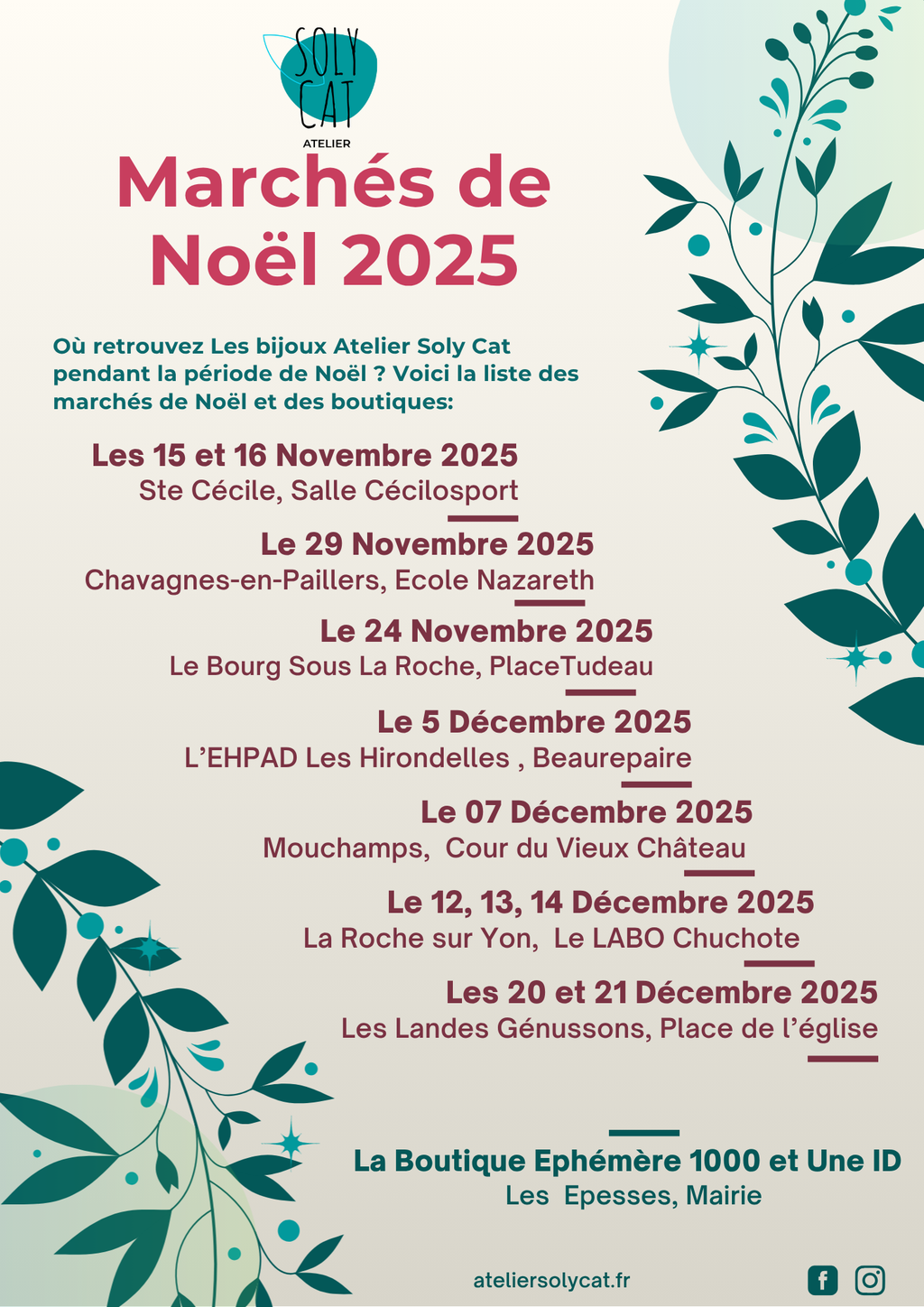 SOLY CAT
ATELIER

Marchés de Noël 2025

Où retrouvez Les bijoux Atelier Soly Cat pendant la période de Noël ? Voici la liste des marchés de Noël et des boutiques:

Les 15 et 16 Novembre 2025
Ste Cécile, Salle Cécilosport

Le 29 Novembre 2025
Chavagnes-en-Paillers, Ecole Nazareth

Le 24 Novembre 2025
Le Bourg Sous La Roche, PlaceTudeau

Le 5 Décembre 2025
L'EHPAD Les Hirondelles , Beaurepaire

Le 07 Décembre 2025
Mouchamps, Cour du Vieux Château

Le 12, 13, 14 Décembre 2025
La Roche sur Yon, Le LABO Chuchote

Les 20 et 21 Décembre 2025
Les Landes Génussons, Place de l'église

La Boutique Ephémère 1000 et Une ID
Les Epesses, Mairie

ateliersolycat.fr